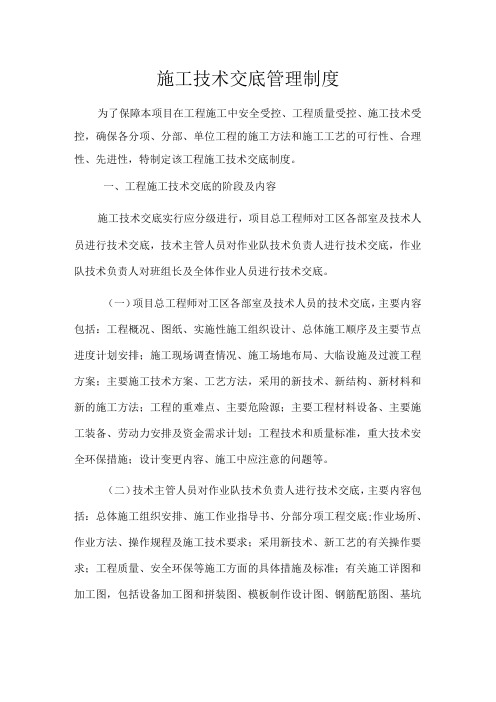 施工技术交底管理制度

为了保障本项目在工程施工中安全受控、工程质量受控、施工技术受控，确保各分项、分部、单位工程的施工方法和施工工艺的可行性、合理性、先进性，特制定该工程施工技术交底制度。

一、工程施工技术交底的阶段及内容

施工技术交底实行应分级进行，项目总工程师对工区各部室及技术人员进行技术交底，技术主管人员对作业队技术负责人进行技术交底，作业队技术负责人对班组长及全体作业人员进行技术交底。

（一）项目总工程师对工区各部室及技术人员的技术交底，主要内容包括：工程概况、图纸、实施性施工组织设计、总体施工顺序及主要节点进度计划安排；施工现场调查情况、施工场地布局、大临设施及过渡工程方案；主要施工技术方案、工艺方法，采用的新技术、新结构、新材料和新的施工方法；工程的重难点、主要危险源；主要工程材料设备、主要施工装备、劳动力安排及资金需求计划；工程技术和质量标准，重大技术安全环保措施；设计变更内容、施工中应注意的问题等。

（二）技术主管人员对作业队技术负责人进行技术交底，主要内容包括：总体施工组织安排、施工作业指导书、分部分项工程交底;作业场所、作业方法、操作规程及施工技术要求；采用新技术、新工艺的有关操作要求；工程质量、安全环保等施工方面的具体措施及标准；有关施工详图和加工图，包括设备加工图和拼装图、模板制作设计图、钢筋配筋图、基坑